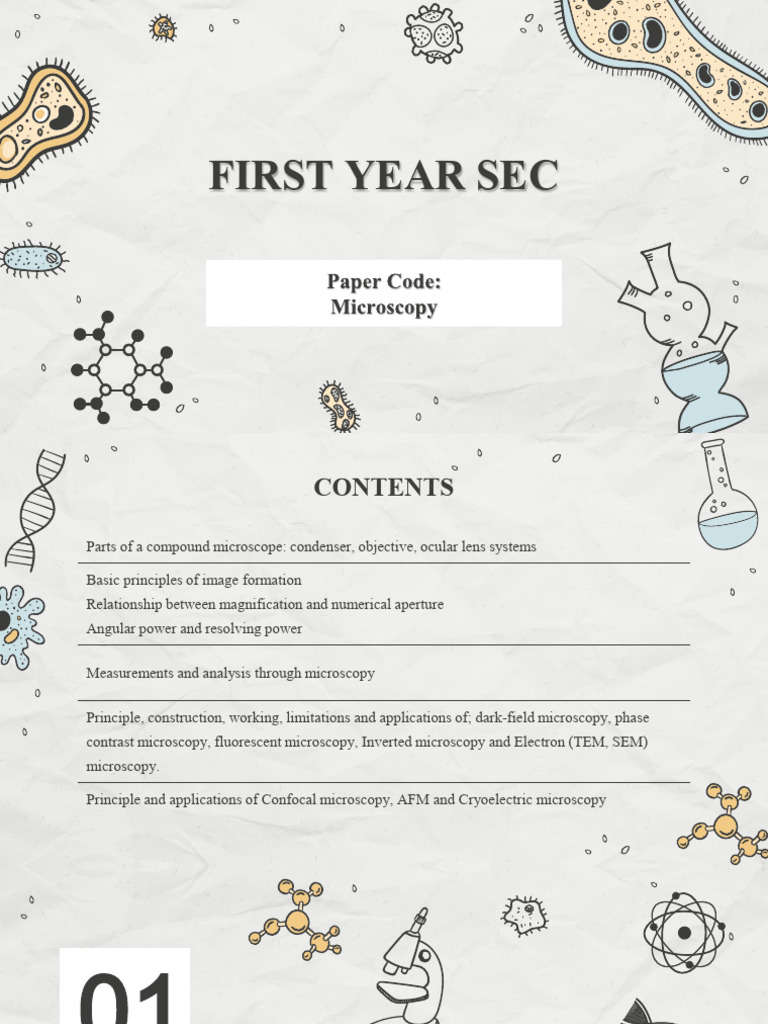 FIRST YEAR SEC

Paper Code:
Microscopy

CONTENTS

Parts of a compound microscope: condenser, objective, ocular lens systems

Basic principles of image formation
Relationship between magnification and numerical aperture
Angular power and resolving power

Measurements and analysis through microscopy

Principle, construction, working, limitations and applications of; dark-field microscopy, phase contrast microscopy, fluorescent microscopy, Inverted microscopy and Electron (TEM, SEM) microscopy.

Principle and applications of Confocal microscopy, AFM and Cryoelectric microscopy

01